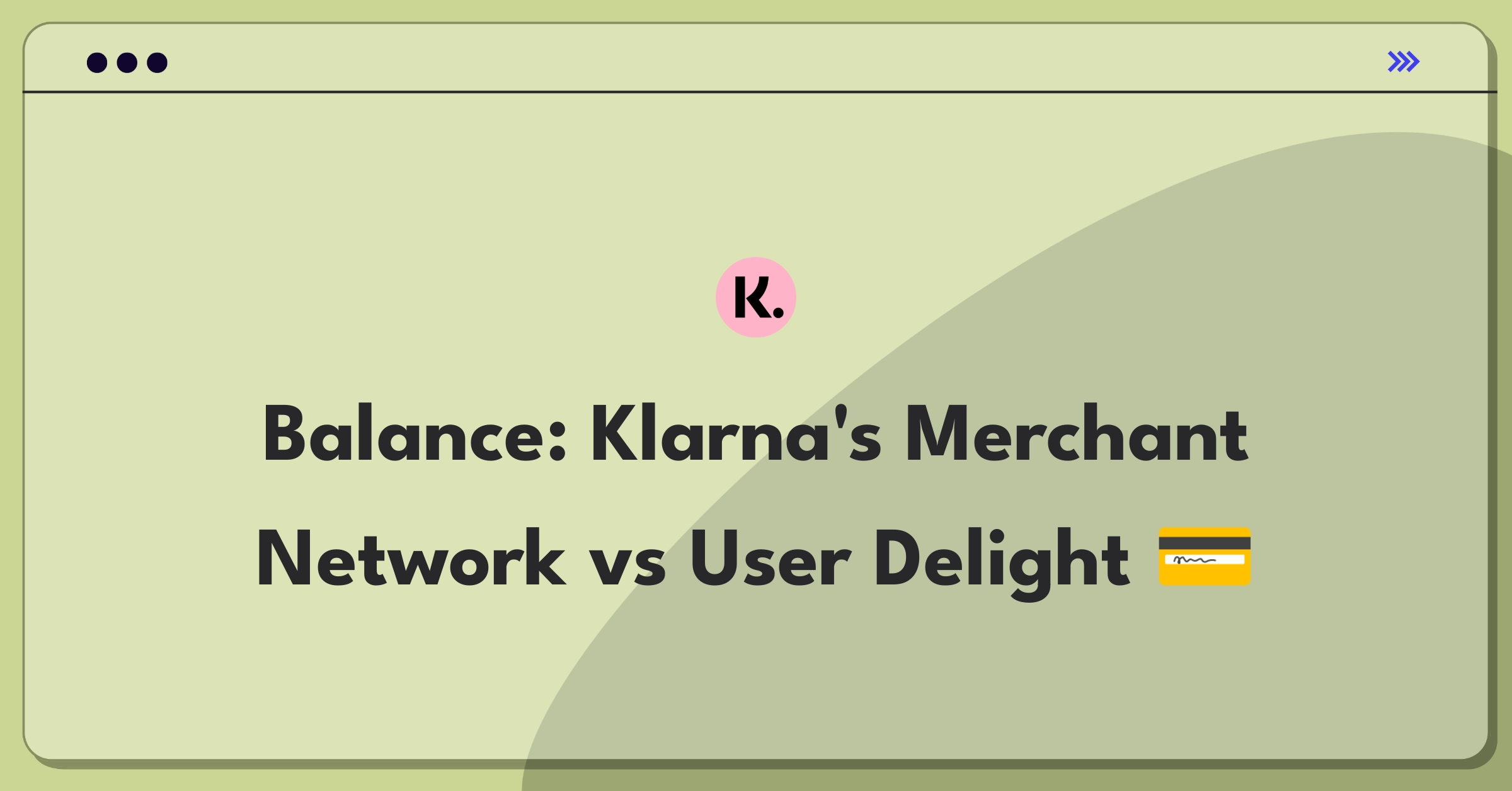 K.

Balance: Klarna's Merchant Network vs User Delight 💳